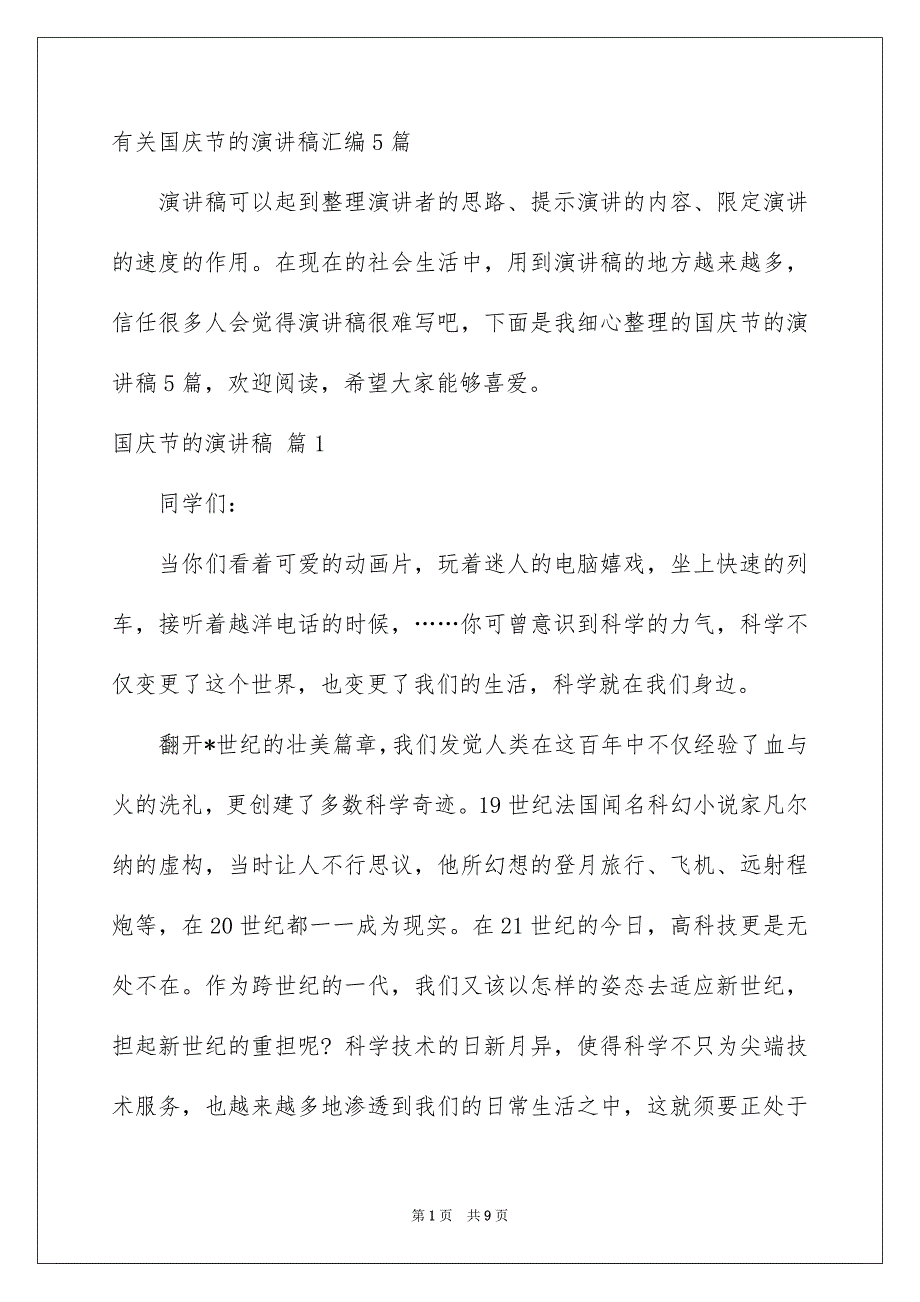 有关国庆节的演讲稿汇编5篇

演讲稿可以起到整理演讲者的思路、提示演讲的内容、限定演讲的速度的作用。在现在的社会生活中，用到演讲稿的地方越来越多，信任很多人会觉得演讲稿很难写吧，下面是我细心整理的国庆节的演讲稿5篇，欢迎阅读，希望大家能够喜爱。

国庆节的演讲稿 篇1

同学们：

当你们看着可爱的动画片，玩着迷人的电脑嬉戏，坐上快速的列车，接听着越洋电话的时候，……你可曾意识到科学的力气，科学不仅变更了这个世界，也变更了我们的生活，科学就在我们身边。

翻开*世纪的壮美篇章，我们发觉人类在这百年中不仅经验了血与火的洗礼，更创建了多数科学奇迹。19世纪法国闻名科幻小说家凡尔纳的虚构，当时让人不行思议，他所幻想的登月旅行、飞机、远射程炮等，在20世纪都一一成为现实。在21世纪的今日，高科技更是无处不在。作为跨世纪的一代，我们又该以怎样的姿态去适应新世纪，担起新世纪的重担呢？科学技术的日新月异，使得科学不只为尖端技术服务，也越来越多地渗透到我们的日常生活之中，这就须要正处于

第1页 共9页